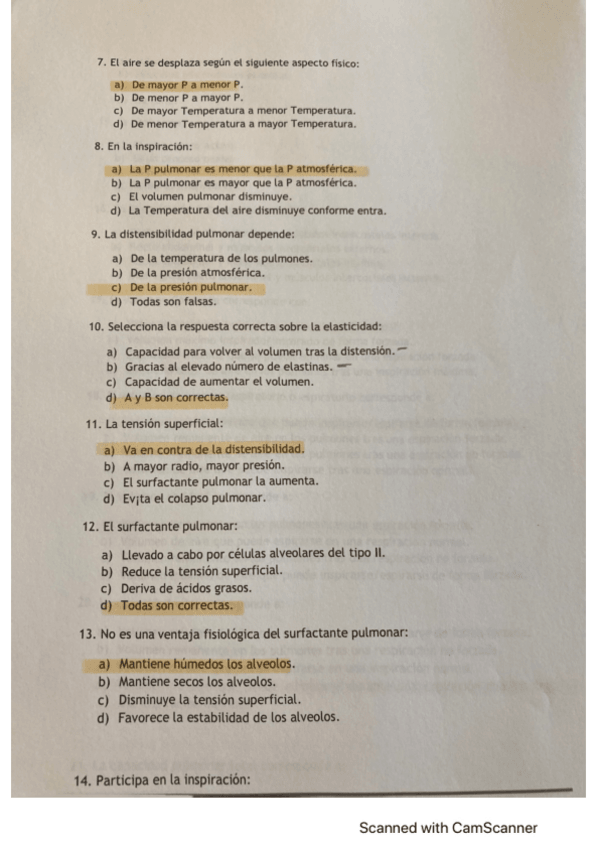 7. El aire se desplaza según el siguiente aspecto físico:

a) De mayor P a menor P.
b) De menor P a mayor P.
c) De mayor Temperatura a menor Temperatura.
d) De menor Temperatura a mayor Temperatura.

8. En la inspiración:

a) La P pulmonar es menor que la P atmosférica.
b) La P pulmonar es mayor que la P atmosférica.
c) El volumen pulmonar disminuye.
d) La Temperatura del aire disminuye conforme entra.

9. La distensibilidad pulmonar depende:

a) De la temperatura de los pulmones.
b) De la presión atmosférica.
c) De la presión pulmonar.
d) Todas son falsas.

10. Selecciona la respuesta correcta sobre la elasticidad:

a) Capacidad para volver al volumen tras la distensión.
b) Gracias al elevado número de elastinas.
c) Capacidad de aumentar el volumen.
d) A y B son correctas.

11. La tensión superficial:

a) Va en contra de la distensibilidad.
b) A mayor radio, mayor presión.
c) El surfactante pulmonar la aumenta.
d) Ev¡ta el colapso pulmonar.

12. El surfactante pulmonar:

a) Llevado a cabo por células alveolares del tipo II.
b) Reduce la tensión superficial.
c) Deriva de ácidos grasos.
d) Todas son correctas.

13. No es una ventaja fisiológica del surfactante pulmonar:

a) Mantiene húmedos los alveolos.
b) Mantiene secos los alveolos.
c) Disminuye la tensión superficial.
d) Favorece la estabilidad de los alveolos.

14. Participa en la inspiración:

Scanned with CamScanner